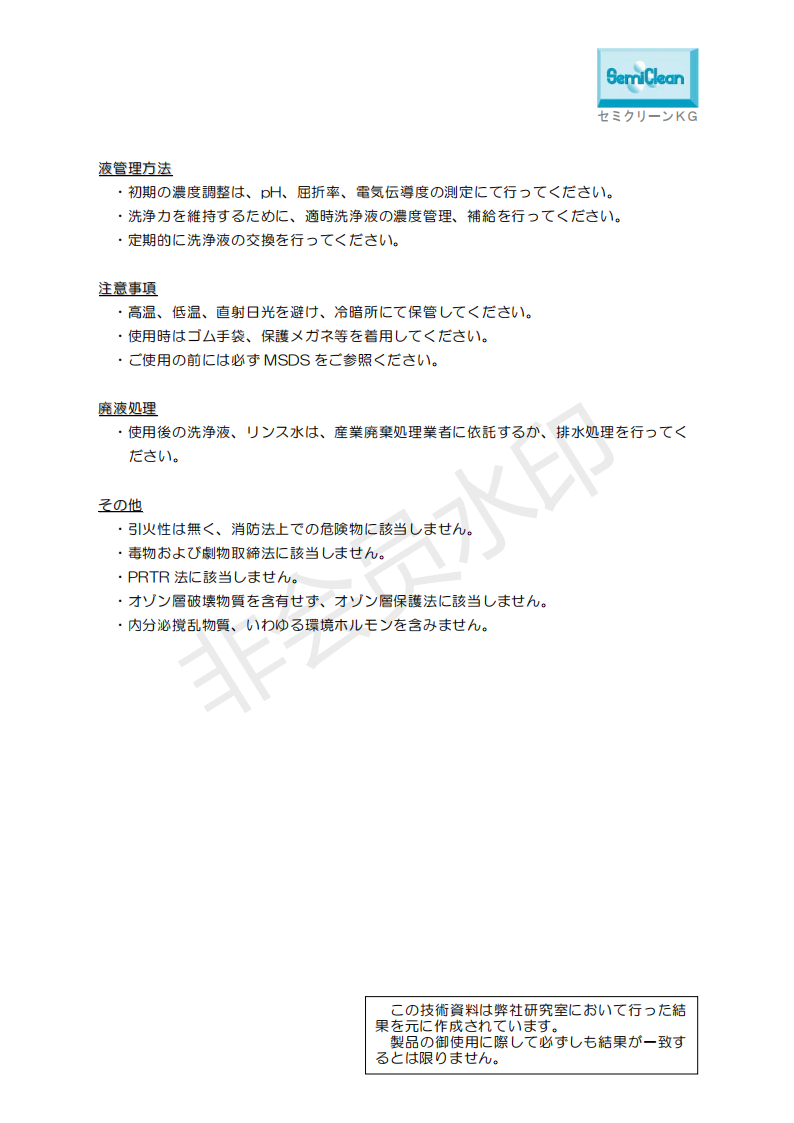 SemiClean
セミクリーンKG

液管理方法
・初期の濃度調整は、pH、屈折率、電気伝導度の測定にて行ってください。
・洗浄力を維持するために、適時洗浄液の濃度管理、補給を行ってください。
・定期的に洗浄液の交換を行ってください。

注意事項
・高温、低温、直射日光を避け、冷暗所にて保管してください。
・使用時はゴム手袋、保護メガネ等を着用してください。
・ご使用の前には必ずMSDSをご参照ください。

廃液処理
・使用後の洗浄液、リンス水は、産業廃棄処理業者に依託するか、排水処理を行ってください。

その他
・引火性は無く、消防法上での危険物に該当しません。
・毒物および劇物取締法に該当しません。
・PRTR法に該当しません。
・オゾン層破壊物質を含有せず、オゾン層保護法に該当しません。
・内分泌撹乱物質、いわゆる環境ホルモンを含みません。

非会员水印

この技術資料は弊社研究室において行った結果を元に作成されています。
製品の御使用に際して必ずしも結果が一致するとは限りません。